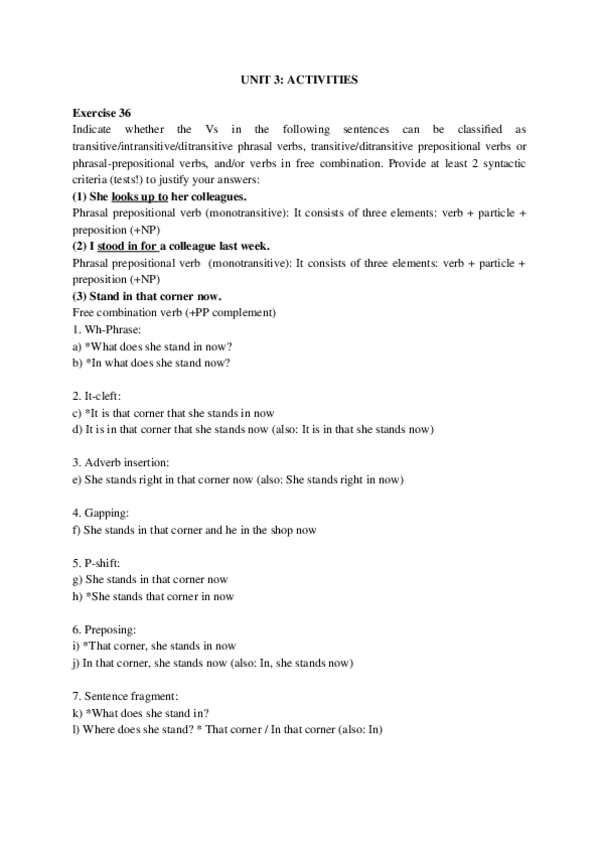 UNIT 3: ACTIVITIES

Exercise 36
Indicate whether the Vs in the following sentences can be classified as transitive/intransitive/ditransitive phrasal verbs, transitive/ditransitive prepositional verbs or phrasal-prepositional verbs, and/or verbs in free combination. Provide at least 2 syntactic criteria (tests!) to justify your answers:
(1) She looks up to her colleagues.
Phrasal prepositional verb (monotransitive): It consists of three elements: verb + particle + preposition (+NP)
(2) I stood in for a colleague last week.
Phrasal prepositional verb (monotransitive): It consists of three elements: verb + particle + preposition (+NP)
(3) Stand in that corner now.
Free combination verb (+PP complement)
1. Wh-Phrase:
a) *What does she stand in now?
b) *In what does she stand now?

2. It-cleft:
c) *It is that corner that she stands in now
d) It is in that corner that she stands now (also: It is in that she stands now)

3. Adverb insertion:
e) She stands right in that corner now (also: She stands right in now)

4. Gapping:
f) She stands in that corner and he in the shop now

5. P-shift:
g) She stands in that corner now
h) *She stands that corner in now

6. Preposing:
i) *That corner, she stands in now
j) In that corner, she stands now (also: In, she stands now)

7. Sentence fragment:
k) *What does she stand in?
l) Where does she stand? * That corner / In that corner (also: In)